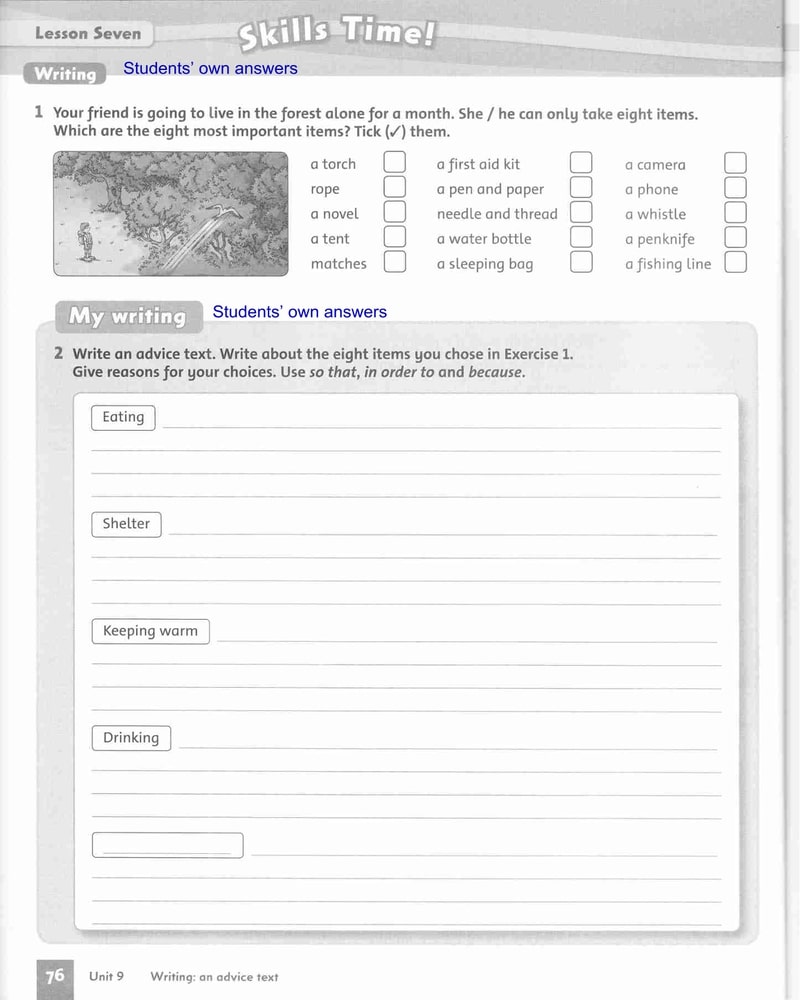 Lesson Seven

Skills Time!

Writing Students' own answers

1 Your friend is going to live in the forest alone for a month. She / he can only take eight items. Which are the eight most important items? Tick (✓) them.

a torch
rope
a novel
a tent
matches

a first aid kit
a pen and paper
needle and thread
a water bottle
a sleeping bag

a camera
a phone
a whistle
a penknife
a fishing line

My writing Students' own answers

2 Write an advice text. Write about the eight items you chose in Exercise 1. Give reasons for your choices. Use so that, in order to and because.

Eating

Shelter

Keeping warm

Drinking

76 Unit 9 Writing: an advice text